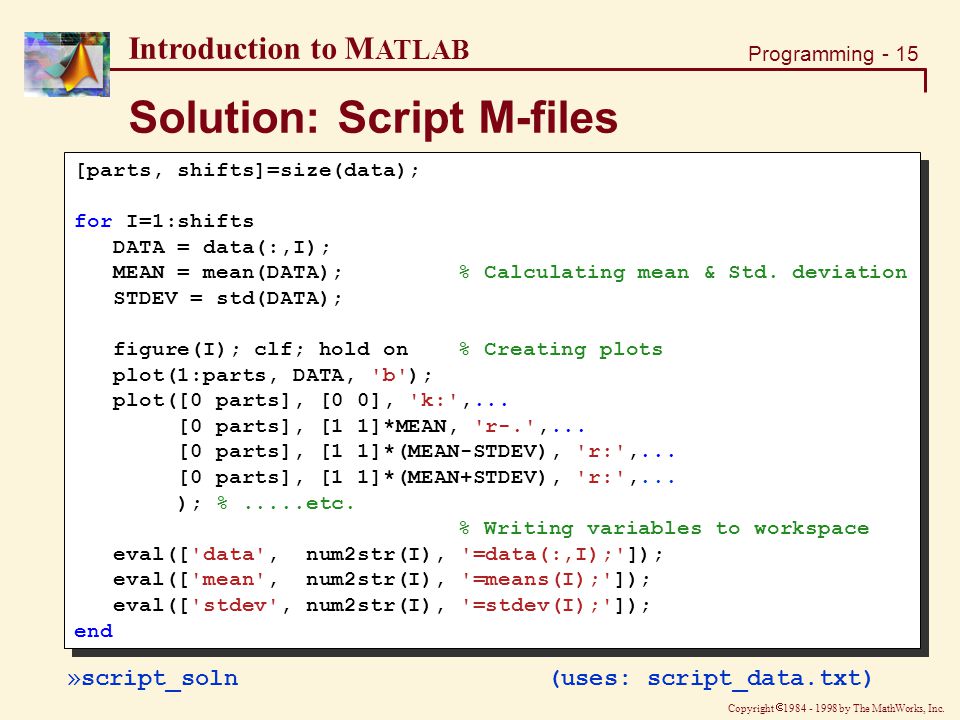 Introduction to MATLAB

Programming - 15

Solution: Script M-files

[parts, shifts]=size(data);

for I=1:shifts
   DATA = data(:,I);
   MEAN = mean(DATA);          % Calculating mean & Std. deviation
   STDEV = std(DATA);

   figure(I); clf; hold on     % Creating plots
   plot(1:parts, DATA, 'b');
   plot([0 parts], [0 0], 'k:',...
        [0 parts], [1 1]*MEAN, 'r-.',...
        [0 parts], [1 1]*(MEAN-STDEV), 'r:',...
        [0 parts], [1 1]*(MEAN+STDEV), 'r:',...
        ); % .....etc.
                               % Writing variables to workspace
   eval(['data', num2str(I), '=data(:,I);']);
   eval(['mean', num2str(I), '=means(I);']);
   eval(['stdev', num2str(I), '=stdev(I);']);
end

»script_soln                    (uses: script_data.txt)

Copyright ©1984 - 1998 by The MathWorks, Inc.